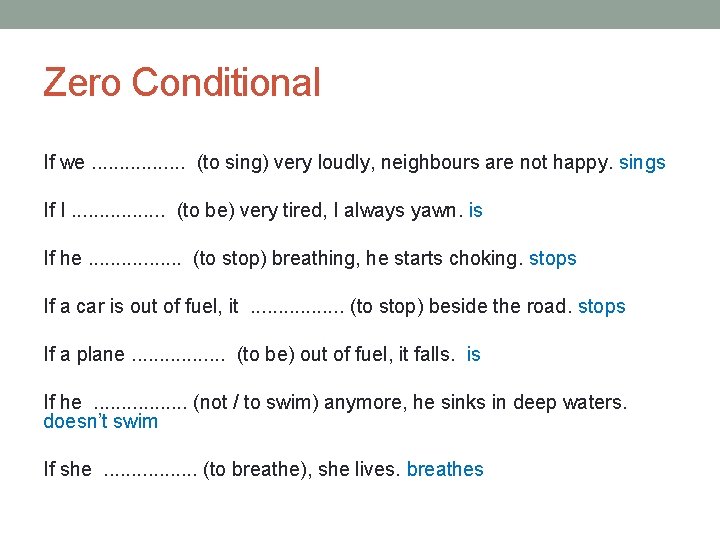 Zero Conditional

If we ................ (to sing) very loudly, neighbours are not happy. sings

If I ................ (to be) very tired, I always yawn. is

If he ................ (to stop) breathing, he starts choking. stops

If a car is out of fuel, it ................ (to stop) beside the road. stops

If a plane ................ (to be) out of fuel, it falls. is

If he ................ (not / to swim) anymore, he sinks in deep waters. doesn't swim

If she ................ (to breathe), she lives. breathes